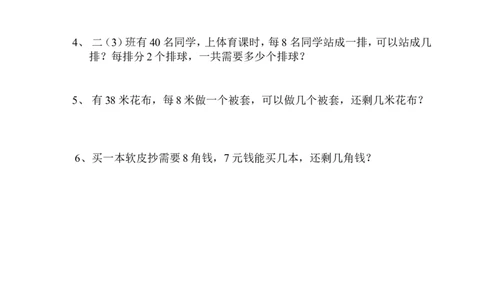 4、 二（3）班有 40 名同学，上体育课时，每 8 名同学站成一排，可以站成几排？每排分 2 个排球，一共需要多少个排球？

5、 有 38 米花布，每 8 米做一个被套，可以做几个被套，还剩几米花布？

6、买一本软皮抄需要 8 角钱，7 元钱能买几本，还剩几角钱？